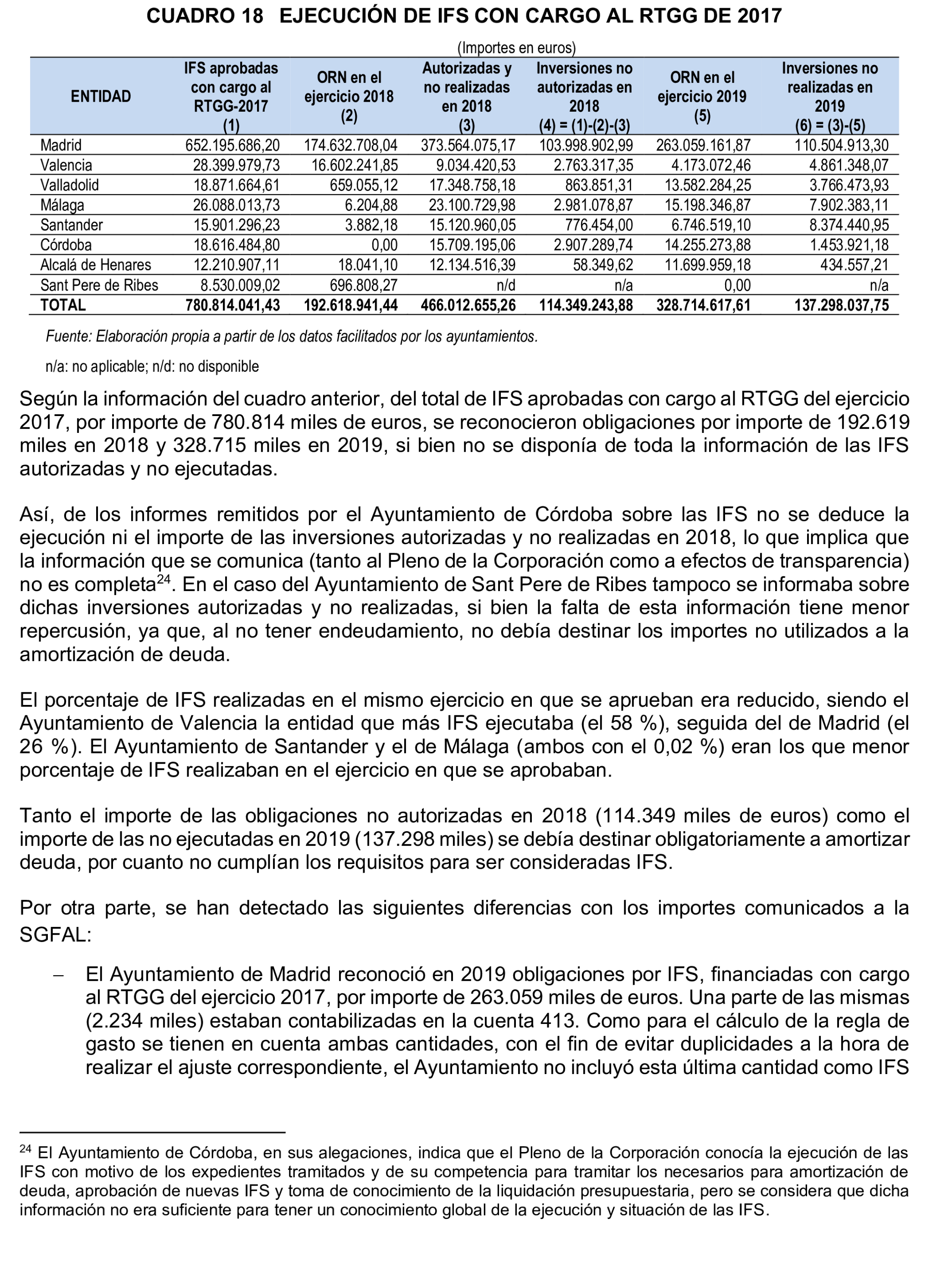 CUADRO 18 EJECUCIÓN DE IFS CON CARGO AL RTGG DE 2017

(Importes en euros)

| ENTIDAD | IFS aprobadas con cargo al RTGG-2017 (1) | ORN en el ejercicio 2018 (2) | Autorizadas y no realizadas en 2018 (3) | Inversiones no autorizadas en 2018 (4) = (1)-(2)-(3) | ORN en el ejercicio 2019 (5) | Inversiones no realizadas en 2019 (6) = (3)-(5) |
|---|---|---|---|---|---|---|
| Madrid | 652.195.686,20 | 174.632.708,04 | 373.564.075,17 | 103.998.902,99 | 263.059.161,87 | 110.504.913,30 |
| Valencia | 28.399.979,73 | 16.602.241,85 | 9.034.420,53 | 2.763.317,35 | 4.173.072,46 | 4.861.348,07 |
| Valladolid | 18.871.664,61 | 659.055,12 | 17.348.758,18 | 863.851,31 | 13.582.284,25 | 3.766.473,93 |
| Málaga | 26.088.013,73 | 6.204,88 | 23.100.729,98 | 2.981.078,87 | 15.198.346,87 | 7.902.383,11 |
| Santander | 15.901.296,23 | 3.882,18 | 15.120.960,05 | 776.454,00 | 6.746.519,10 | 8.374.440,95 |
| Córdoba | 18.616.484,80 | 0,00 | 15.709.195,06 | 2.907.289,74 | 14.255.273,88 | 1.453.921,18 |
| Alcalá de Henares | 12.210.907,11 | 18.041,10 | 12.134.516,39 | 58.349,62 | 11.699.959,18 | 434.557,21 |
| Sant Pere de Ribes | 8.530.009,02 | 696.808,27 | n/d | n/a | 0,00 | n/a |
| TOTAL | 780.814.041,43 | 192.618.941,44 | 466.012.655,26 | 114.349.243,88 | 328.714.617,61 | 137.298.037,75 |

Fuente: Elaboración propia a partir de los datos facilitados por los ayuntamientos.

n/a: no aplicable; n/d: no disponible

Según la información del cuadro anterior, del total de IFS aprobadas con cargo al RTGG del ejercicio 2017, por importe de 780.814 miles de euros, se reconocieron obligaciones por importe de 192.619 miles en 2018 y 328.715 miles en 2019, si bien no se disponía de toda la información de las IFS autorizadas y no ejecutadas.

Así, de los informes remitidos por el Ayuntamiento de Córdoba sobre las IFS no se deduce la ejecución ni el importe de las inversiones autorizadas y no realizadas en 2018, lo que implica que la información que se comunica (tanto al Pleno de la Corporación como a efectos de transparencia) no es completa$^{24}$. En el caso del Ayuntamiento de Sant Pere de Ribes tampoco se informaba sobre dichas inversiones autorizadas y no realizadas, si bien la falta de esta información tiene menor repercusión, ya que, al no tener endeudamiento, no debía destinar los importes no utilizados a la amortización de deuda.

El porcentaje de IFS realizadas en el mismo ejercicio en que se aprueban era reducido, siendo el Ayuntamiento de Valencia la entidad que más IFS ejecutaba (el 58 %), seguida del de Madrid (el 26 %). El Ayuntamiento de Santander y el de Málaga (ambos con el 0,02 %) eran los que menor porcentaje de IFS realizaban en el ejercicio en que se aprobaban.

Tanto el importe de las obligaciones no autorizadas en 2018 (114.349 miles de euros) como el importe de las no ejecutadas en 2019 (137.298 miles) se debía destinar obligatoriamente a amortizar deuda, por cuanto no cumplían los requisitos para ser consideradas IFS.

Por otra parte, se han detectado las siguientes diferencias con los importes comunicados a la SGFAL:

– El Ayuntamiento de Madrid reconoció en 2019 obligaciones por IFS, financiadas con cargo al RTGG del ejercicio 2017, por importe de 263.059 miles de euros. Una parte de las mismas (2.234 miles) estaban contabilizadas en la cuenta 413. Como para el cálculo de la regla de gasto se tienen en cuenta ambas cantidades, con el fin de evitar duplicidades a la hora de realizar el ajuste correspondiente, el Ayuntamiento no incluyó esta última cantidad como IFS

$^{24}$ El Ayuntamiento de Córdoba, en sus alegaciones, indica que el Pleno de la Corporación conocía la ejecución de las IFS con motivo de los expedientes tramitados y de su competencia para tramitar los necesarios para amortización de deuda, aprobación de nuevas IFS y toma de conocimiento de la liquidación presupuestaria, pero se considera que dicha información no era suficiente para tener un conocimiento global de la ejecución y situación de las IFS.